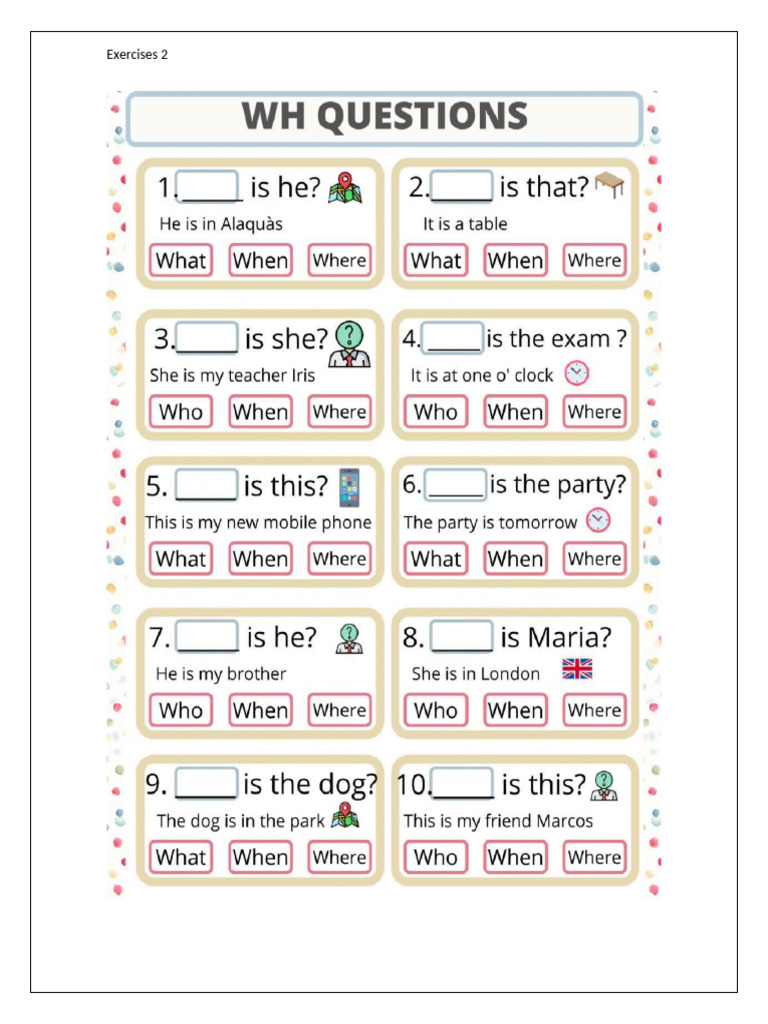 Exercises 2

WH QUESTIONS

1.____ is he?

He is in Alaquàs

What When Where

2.____ is that?

It is a table

What When Where

3.____ is she?

She is my teacher Iris

Who When Where

4.____ is the exam ?

It is at one o' clock

Who When Where

5. ____ is this?

This is my new mobile phone

What When Where

6.____ is the party?

The party is tomorrow

What When Where

7.____ is he?

He is my brother

Who When Where

8.____ is Maria?

She is in London

Who When Where

9. ____ is the dog?

The dog is in the park

What When Where

10.____ is this?

This is my friend Marcos

Who When Where